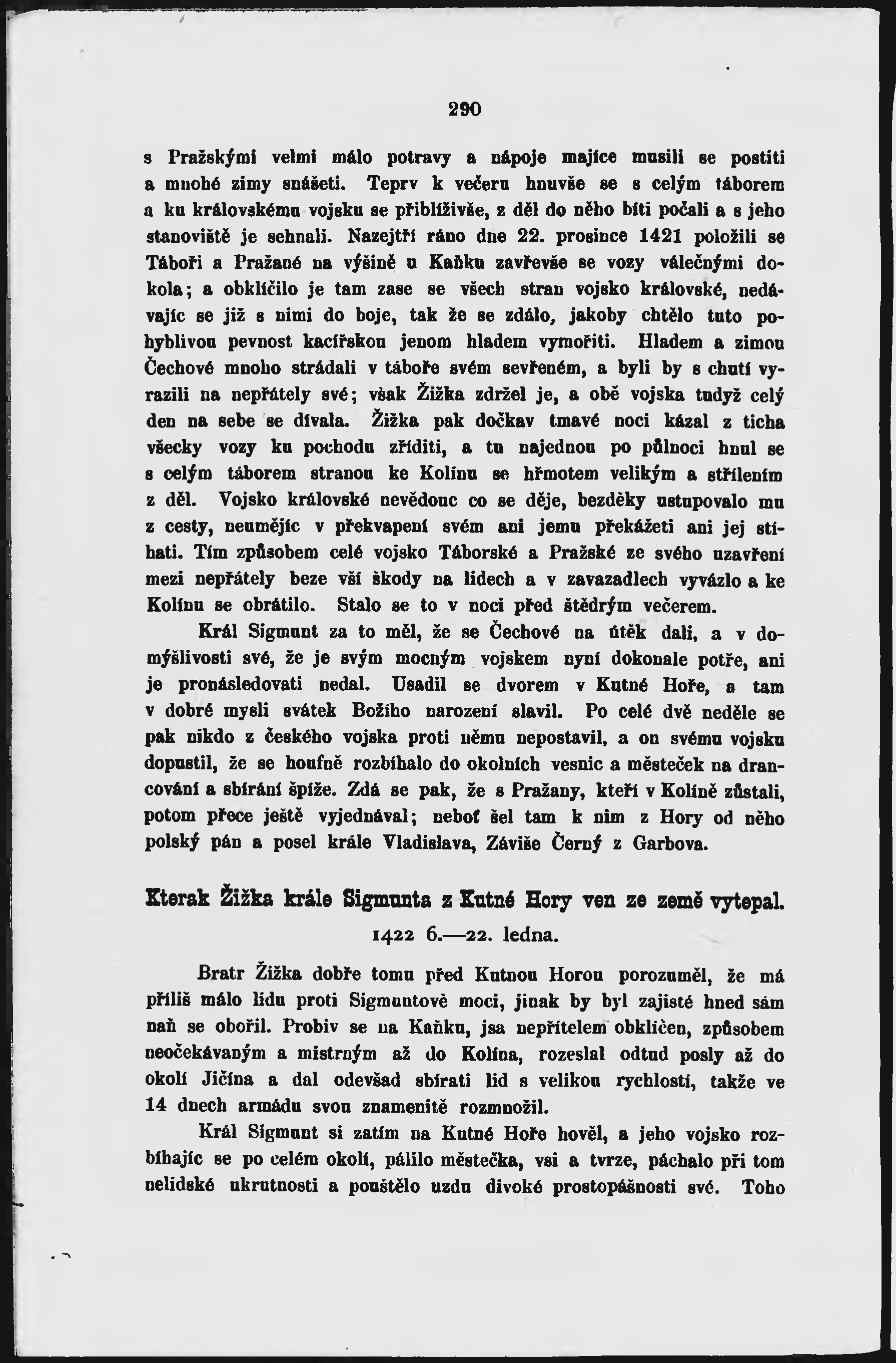 290

s Pražskými velmi málo potravy a nápoje majíce musili se postiti a mnohé zimy snášeti. Teprv k večeru hnuvše se s celým táborem a ku královskému vojsku se přiblíživše, z děl do něho bíti počali a s jeho stanoviště je sehnali. Nazejtří ráno dne 22. prosince 1421 položili se Táboři a Pražané na výšině u Kaňku zavřevše se vozy válečnými dokola; a obklíčilo je tam zase se všech stran vojsko královské, nedávajíc se již s nimi do boje, tak že se zdálo, jakoby chtělo tuto pohyblivou pevnost kacířskou jenom hladem vymořiti. Hladem a zimou Čechové mnoho strádali v táboře svém sevřeném, a byli by s chutí vyrazili na nepřátely své; však Žižka zdržel je, a obě vojska tudyž celý den na sebe se dívala. Žižka pak dočkav tmavé noci kázal z ticha všecky vozy ku pochodu zříditi, a tu najednou po půlnoci hnul se s celým táborem stranou ke Kolínu se hřmotem velikým a střílením z děl. Vojsko královské nevědouc co se děje, bezděky ustupovalo mu z cesty, neumějíc v překvapení svém ani jemu překážeti ani jej stíhati. Tím způsobem celé vojsko Táborské a Pražské ze svého uzavření mezi nepřátely beze vší škody na lidech a v zavazadlech vyvázlo a ke Kolínu se obrátilo. Stalo se to v noci před štědrým večerem.

Král Sigmunt za to měl, že se Čechové na útěk dali, a v domýšlivosti své, že je svým mocným vojskem nyní dokonale potře, ani je pronásledovati nedal. Usadil se dvorem v Kutné Hoře, a tam v dobré mysli svátek Božího narození slavil. Po celé dvě neděle se pak nikdo z českého vojska proti němu nepostavil, a on svému vojsku dopustil, že se houfně rozbíhalo do okolních vesnic a městeček na drancování a sbírání špíže. Zdá se pak, že s Pražany, kteří v Kolíně zůstali, potom přece ještě vyjednával; neboť šel tam k nim z Hory od něho polský pán a posel krále Vladislava, Záviše Černý z Garbova.

Kterak Žižka krále Sigmunta z Kutné Hory ven ze země vytepal.

1422 6.—22. ledna.

Bratr Žižka dobře tomu před Kutnou Horou porozuměl, že má příliš málo lidu proti Sigmuntově moci, jinak by byl zajisté hned sám naň se obořil. Probiv se na Kaňku, jsa nepřítelem obklíčen, způsobem neočekávaným a mistrným až do Kolína, rozeslal odtud posly až do okolí Jičína a dal odevšad sbírati lid s velikou rychlostí, takže ve 14 dnech armádu svou znamenitě rozmnožil.

Král Sigmunt si zatím na Kutné Hoře hověl, a jeho vojsko rozbíhajíc se po celém okolí, pálilo městečka, vsi a tvrze, páchalo při tom nelidské ukrutnosti a pouštělo uzdu divoké prostopášnosti své. Toho